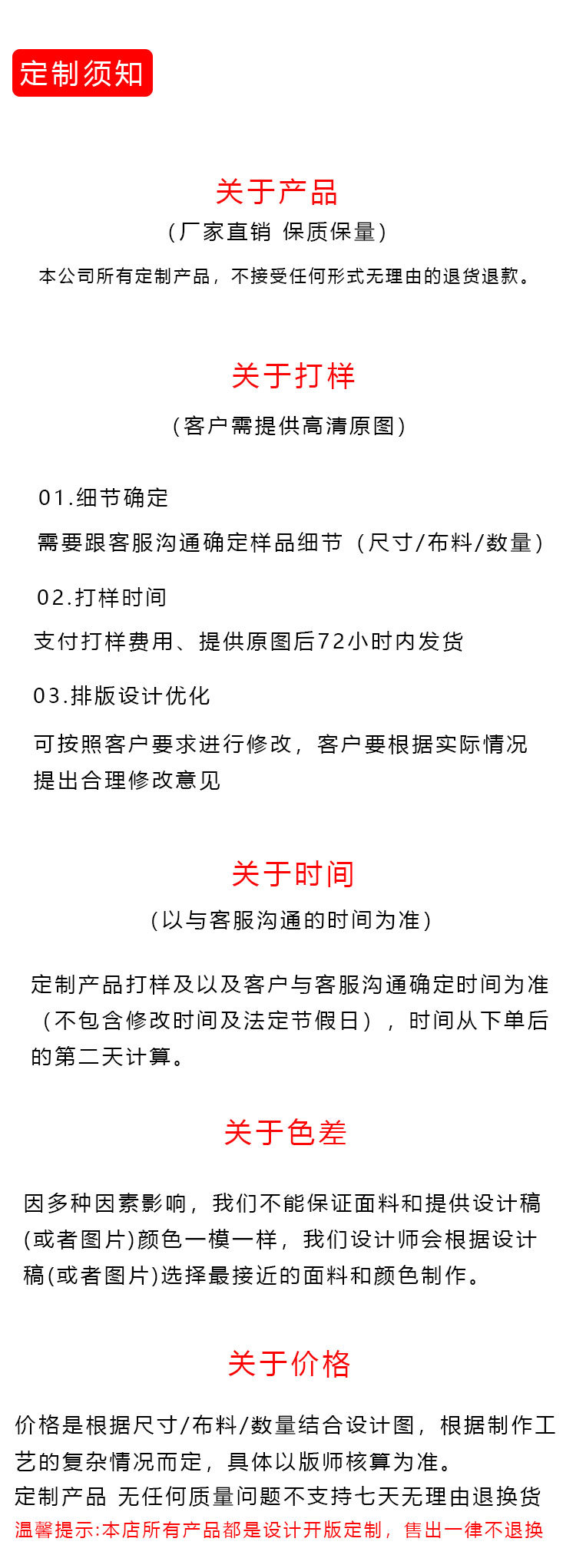 定制须知

关于产品
（厂家直销 保质保量）
本公司所有定制产品，不接受任何形式无理由的退货退款。

关于打样
（客户需提供高清原图）

01.细节确定
需要跟客服沟通确定样品细节（尺寸/布料/数量）

02.打样时间
支付打样费用、提供原图后72小时内发货

03.排版设计优化
可按照客户要求进行修改，客户要根据实际情况提出合理修改意见

关于时间
（以与客服沟通的时间为准）

定制产品打样及以及客户与客服沟通确定时间为准（不包含修改时间及法定节假日），时间从下单后的第二天计算。

关于色差

因多种因素影响，我们不能保证面料和提供设计稿(或者图片)颜色一模一样，我们设计师会根据设计稿(或者图片)选择最接近的面料和颜色制作。

关于价格

价格是根据尺寸/布料/数量结合设计图，根据制作工艺的复杂情况而定，具体以版师核算为准。
定制产品 无任何质量问题不支持七天无理由退换货
温馨提示:本店所有产品都是设计开版定制，售出一律不退换